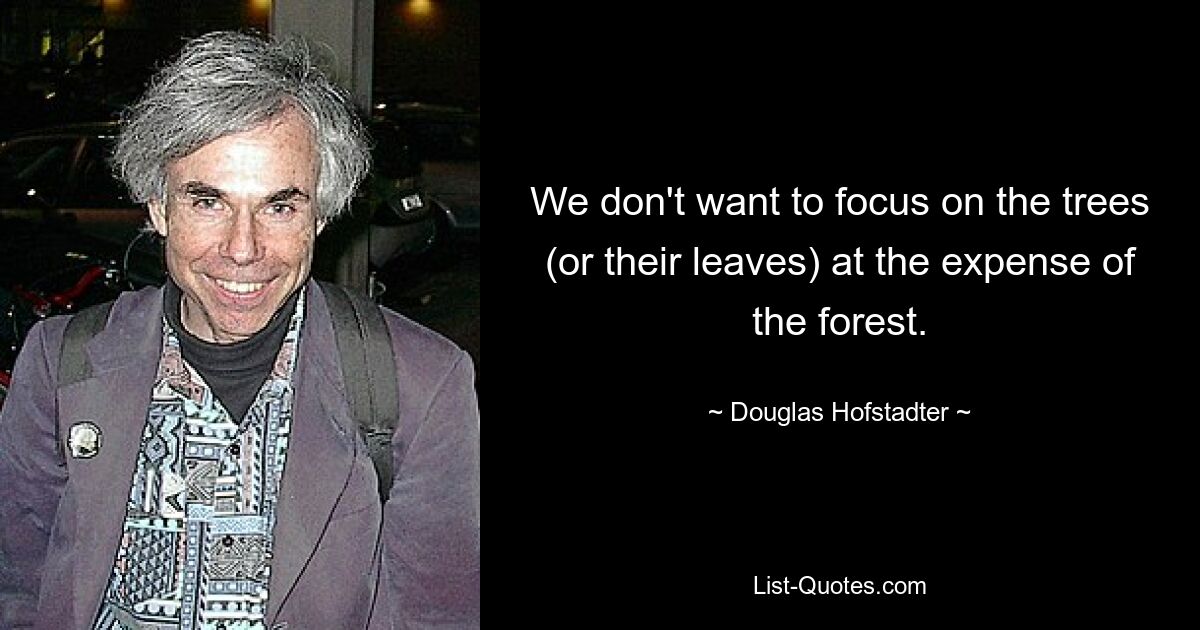 We don't want to focus on the trees (or their leaves) at the expense of the forest.

~ Douglas Hofstadter ~

List-Quotes.com